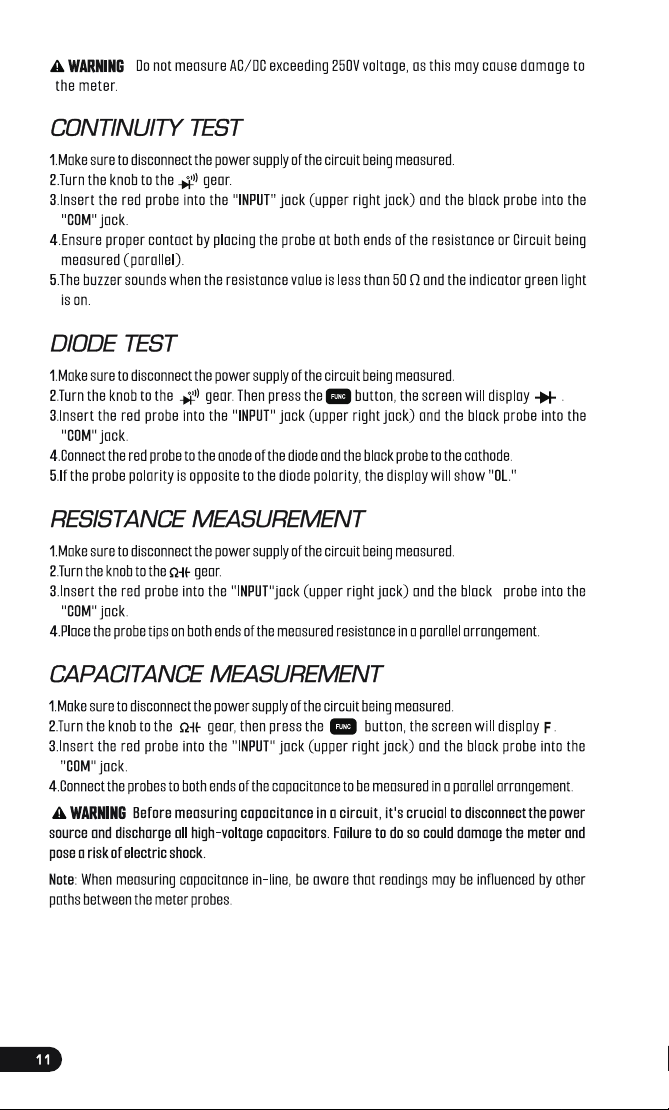 WARNING Do not measure AC/DC exceeding 250V voltage, as this may cause damage to the meter.

CONTINUITY TEST

1.Make sure to disconnect the power supply of the circuit being measured.
2.Turn the knob to the gear.
3.Insert the red probe into the "INPUT" jack (upper right jack) and the black probe into the "COM" jack.
4.Ensure proper contact by placing the probe at both ends of the resistance or Circuit being measured (parallel).
5.The buzzer sounds when the resistance value is less than 50 Ω and the indicator green light is on.

DIODE TEST

1.Make sure to disconnect the power supply of the circuit being measured.
2.Turn the knob to the gear. Then press the FUNC button, the screen will display .
3.Insert the red probe into the "INPUT" jack (upper right jack) and the black probe into the "COM" jack.
4.Connect the red probe to the anode of the diode and the black probe to the cathode.
5.If the probe polarity is opposite to the diode polarity, the display will show "OL."

RESISTANCE MEASUREMENT

1.Make sure to disconnect the power supply of the circuit being measured.
2.Turn the knob to the Ω gear.
3.Insert the red probe into the "INPUT"jack (upper right jack) and the black probe into the "COM" jack.
4.Place the probe tips on both ends of the measured resistance in a parallel arrangement.

CAPACITANCE MEASUREMENT

1.Make sure to disconnect the power supply of the circuit being measured.
2.Turn the knob to the Ω gear, then press the FUNC button, the screen will display F.
3.Insert the red probe into the "INPUT" jack (upper right jack) and the black probe into the "COM" jack.
4.Connect the probes to both ends of the capacitance to be measured in a parallel arrangement.

WARNING Before measuring capacitance in a circuit, it's crucial to disconnect the power source and discharge all high-voltage capacitors. Failure to do so could damage the meter and pose a risk of electric shock.

Note: When measuring capacitance in-line, be aware that readings may be influenced by other paths between the meter probes.

11